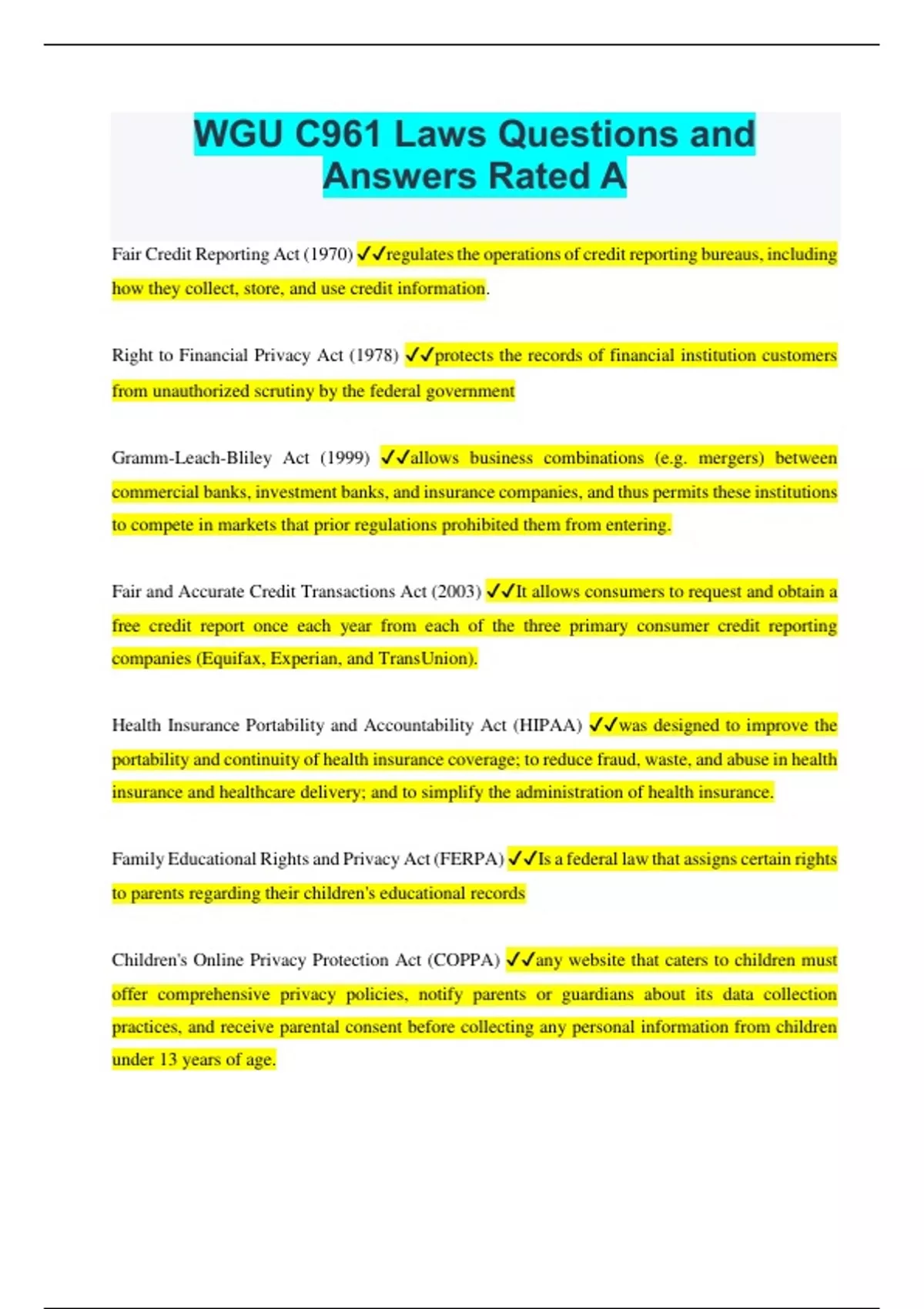 WGU C961 Laws Questions and Answers Rated A

Fair Credit Reporting Act (1970) ✓✓regulates the operations of credit reporting bureaus, including how they collect, store, and use credit information.

Right to Financial Privacy Act (1978) ✓✓protects the records of financial institution customers from unauthorized scrutiny by the federal government

Gramm-Leach-Bliley Act (1999) ✓✓allows business combinations (e.g. mergers) between commercial banks, investment banks, and insurance companies, and thus permits these institutions to compete in markets that prior regulations prohibited them from entering.

Fair and Accurate Credit Transactions Act (2003) ✓✓It allows consumers to request and obtain a free credit report once each year from each of the three primary consumer credit reporting companies (Equifax, Experian, and TransUnion).

Health Insurance Portability and Accountability Act (HIPAA) ✓✓was designed to improve the portability and continuity of health insurance coverage; to reduce fraud, waste, and abuse in health insurance and healthcare delivery; and to simplify the administration of health insurance.

Family Educational Rights and Privacy Act (FERPA) ✓✓Is a federal law that assigns certain rights to parents regarding their children's educational records

Children's Online Privacy Protection Act (COPPA) ✓✓any website that caters to children must offer comprehensive privacy policies, notify parents or guardians about its data collection practices, and receive parental consent before collecting any personal information from children under 13 years of age.